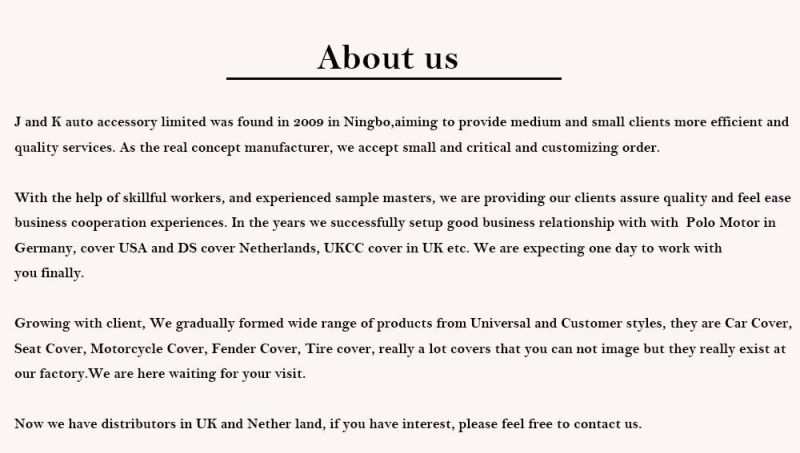 About us

J and K auto accessory limited was found in 2009 in Ningbo,aiming to provide medium and small clients more efficient and quality services. As the real concept manufacturer, we accept small and critical and customizing order.

With the help of skillful workers, and experienced sample masters, we are providing our clients assure quality and feel ease business cooperation experiences. In the years we successfully setup good business relationship with with Polo Motor in Germany, cover USA and DS cover Netherlands, UKCC cover in UK etc. We are expecting one day to work with you finally.

Growing with client, We gradually formed wide range of products from Universal and Customer styles, they are Car Cover, Seat Cover, Motorcycle Cover, Fender Cover, Tire cover, really a lot covers that you can not image but they really exist at our factory.We are here waiting for your visit.

Now we have distributors in UK and Nether land, if you have interest, please feel free to contact us.